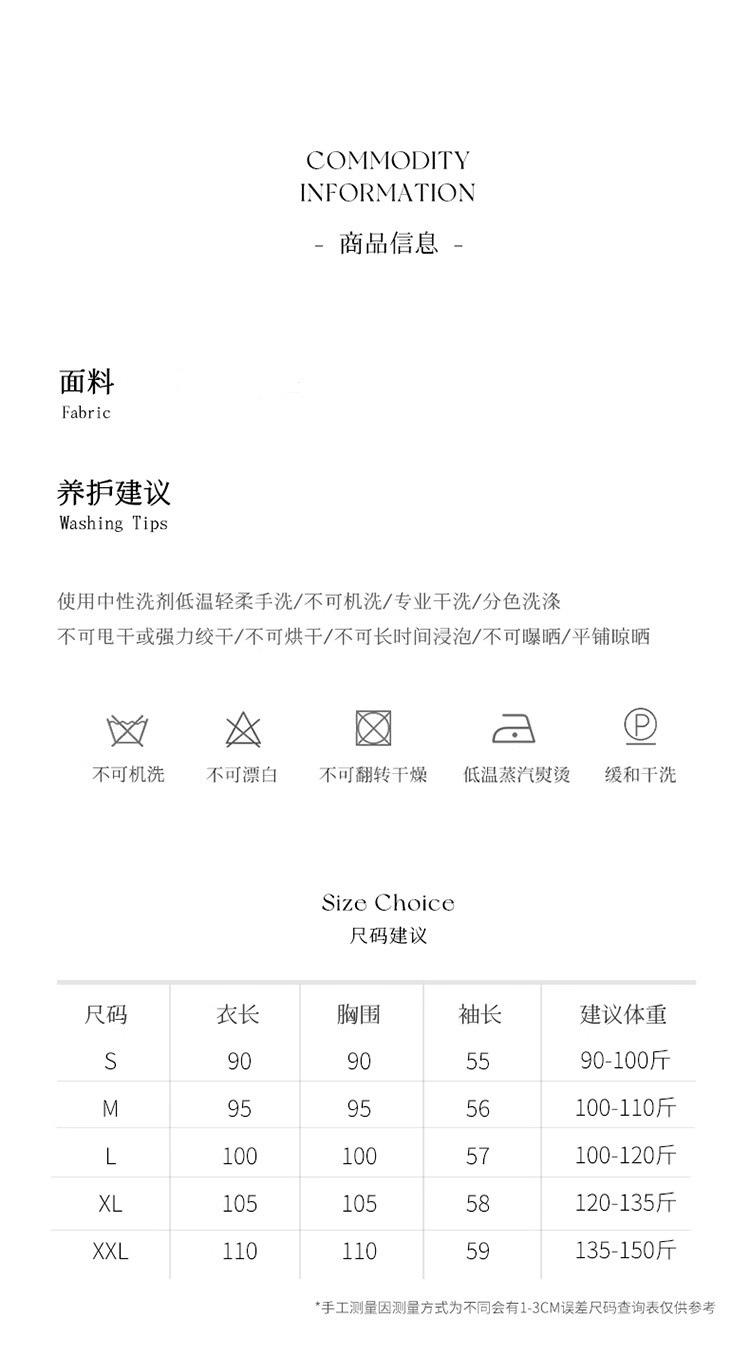 COMMODITY
INFORMATION

- 商品信息 -

面料
Fabric

养护建议
Washing Tips

使用中性洗剂低温轻柔手洗/不可机洗/专业干洗/分色洗涤
不可甩干或强力绞干/不可烘干/不可长时间浸泡/不可曝晒/平铺晾晒

不可机洗 不可漂白 不可翻转干燥 低温蒸汽熨烫 缓和干洗

Size Choice
尺码建议

| 尺码 | 衣长 | 胸围 | 袖长 | 建议体重 |
|---|---|---|---|---|
| S | 90 | 90 | 55 | 90-100斤 |
| M | 95 | 95 | 56 | 100-110斤 |
| L | 100 | 100 | 57 | 100-120斤 |
| XL | 105 | 105 | 58 | 120-135斤 |
| XXL | 110 | 110 | 59 | 135-150斤 |

*手工测量因测量方式为不同会有1-3CM误差尺码查询表仅供参考